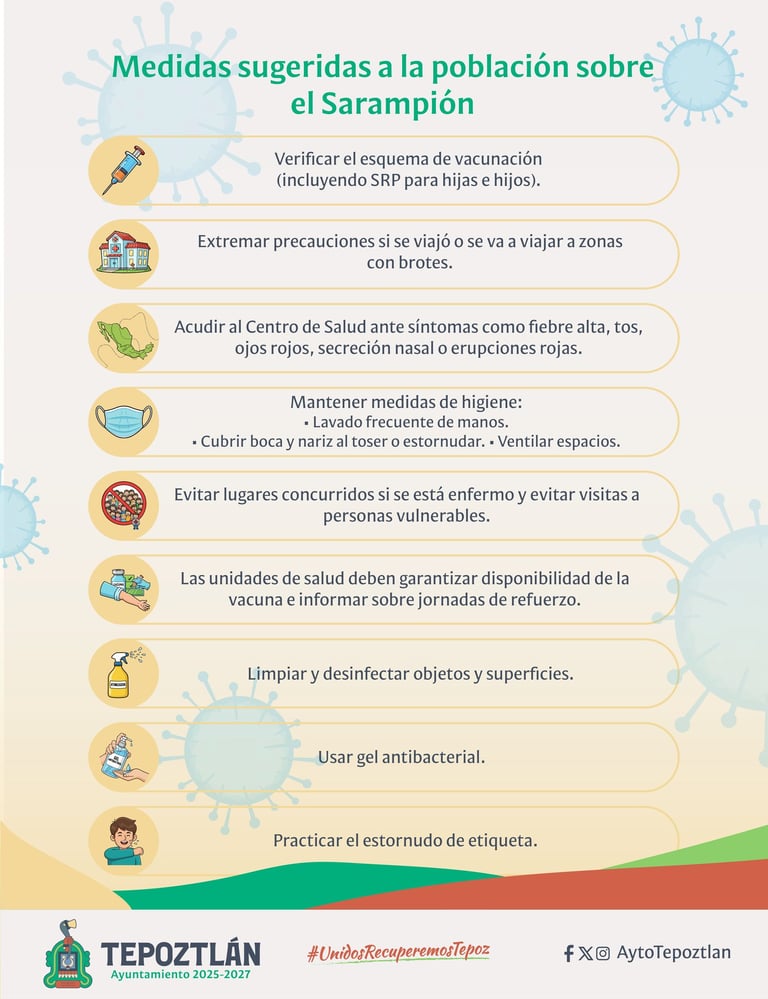 Medidas sugeridas a la población sobre el Sarampión

Verificar el esquema de vacunación (incluyendo SRP para hijas e hijos).

Extremar precauciones si se viajó o se va a viajar a zonas con brotes.

Acudir al Centro de Salud ante síntomas como fiebre alta, tos, ojos rojos, secreción nasal o erupciones rojas.

Mantener medidas de higiene:
• Lavado frecuente de manos.
• Cubrir boca y nariz al toser o estornudar. • Ventilar espacios.

Evitar lugares concurridos si se está enfermo y evitar visitas a personas vulnerables.

Las unidades de salud deben garantizar disponibilidad de la vacuna e informar sobre jornadas de refuerzo.

Limpiar y desinfectar objetos y superficies.

Usar gel antibacterial.

Practicar el estornudo de etiqueta.

TEPOZTLÁN
Ayuntamiento 2025-2027

#UnidosRecuperemosTepoz

AytoTepoztlan